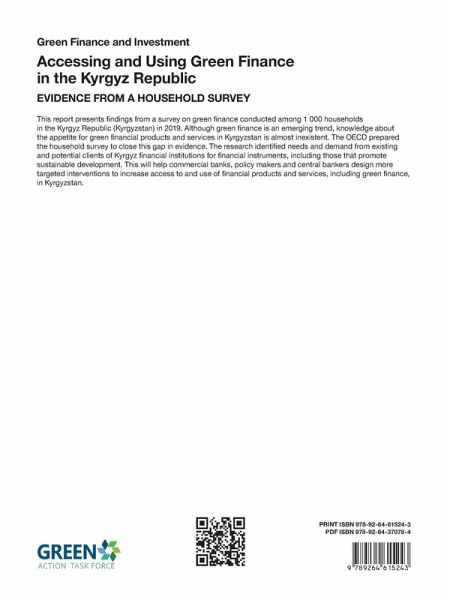 Green Finance and Investment

Accessing and Using Green Finance in the Kyrgyz Republic

EVIDENCE FROM A HOUSEHOLD SURVEY

This report presents findings from a survey on green finance conducted among 1 000 households in the Kyrgyz Republic (Kyrgyzstan) in 2019. Although green finance is an emerging trend, knowledge about the appetite for green financial products and services in Kyrgyzstan is almost inexistent. The OECD prepared the household survey to close this gap in evidence. The research identified needs and demand from existing and potential clients of Kyrgyz financial institutions for financial instruments, including those that promote sustainable development. This will help commercial banks, policy makers and central bankers design more targeted interventions to increase access to and use of financial products and services, including green finance, in Kyrgyzstan.

GREEN
ACTION TASK FORCE

PRINT ISBN 978-92-64-61524-3
PDF ISBN 978-92-64-37078-4

9 789264 615243